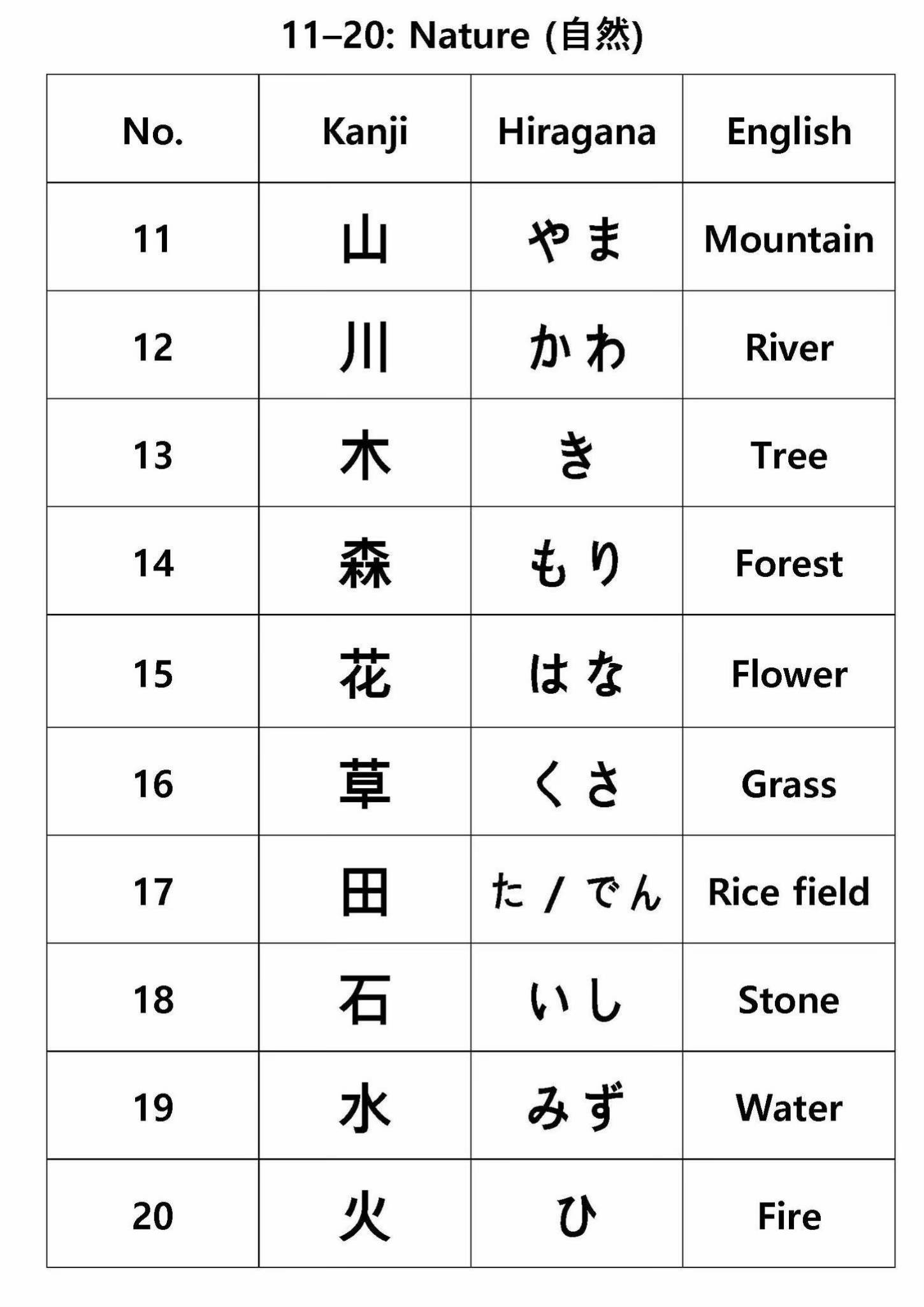 11–20: Nature (自然)

| No. | Kanji | Hiragana | English |
|---|---|---|---|
| 11 | 山 | やま | Mountain |
| 12 | 川 | かわ | River |
| 13 | 木 | き | Tree |
| 14 | 森 | もり | Forest |
| 15 | 花 | はな | Flower |
| 16 | 草 | くさ | Grass |
| 17 | 田 | た / でん | Rice field |
| 18 | 石 | いし | Stone |
| 19 | 水 | みず | Water |
| 20 | 火 | ひ | Fire |